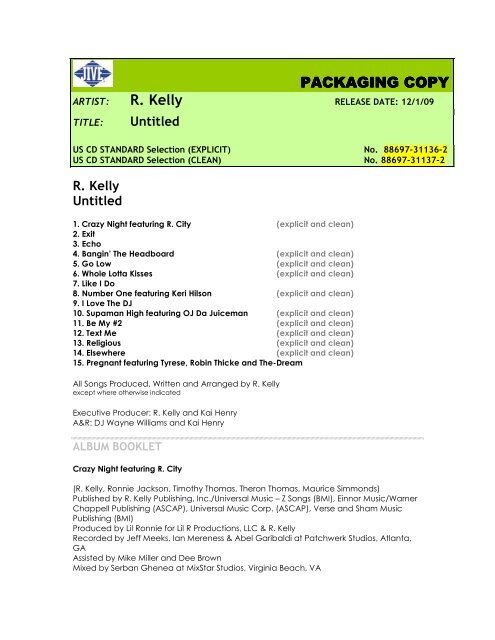 JIVE

PACKAGING COPY

ARTIST: R. Kelly RELEASE DATE: 12/1/09

TITLE: Untitled

US CD STANDARD Selection (EXPLICIT) No. 88697-31136-2
US CD STANDARD Selection (CLEAN) No. 88697-31137-2

R. Kelly
Untitled

1. Crazy Night featuring R. City (explicit and clean)
2. Exit
3. Echo
4. Bangin' The Headboard (explicit and clean)
5. Go Low (explicit and clean)
6. Whole Lotta Kisses (explicit and clean)
7. Like I Do
8. Number One featuring Keri Hilson (explicit and clean)
9. I Love The DJ
10. Supaman High featuring OJ Da Juiceman (explicit and clean)
11. Be My #2 (explicit and clean)
12. Text Me (explicit and clean)
13. Religious (explicit and clean)
14. Elsewhere (explicit and clean)
15. Pregnant featuring Tyrese, Robin Thicke and The-Dream

All Songs Produced, Written and Arranged by R. Kelly
except where otherwise indicated

Executive Producer: R. Kelly and Kai Henry
A&R: DJ Wayne Williams and Kai Henry

ALBUM BOOKLET

Crazy Night featuring R. City

(R. Kelly, Ronnie Jackson, Timothy Thomas, Theron Thomas, Maurice Simmonds)
Published by R. Kelly Publishing, Inc./Universal Music – Z Songs (BMI), Einnor Music/Warner Chappell Publishing (ASCAP), Universal Music Corp. (ASCAP), Verse and Sham Music Publishing (BMI)
Produced by Lil Ronnie for Lil R Productions, LLC & R. Kelly
Recorded by Jeff Meeks, Ian Mereness & Abel Garibaldi at Patchwerk Studios, Atlanta, GA
Assisted by Mike Miller and Dee Brown
Mixed by Serban Ghenea at MixStar Studios, Virginia Beach, VA